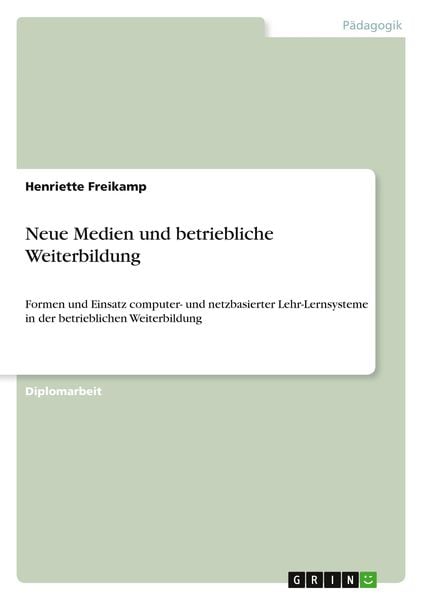 Pädagogik

Henriette Freikamp

Neue Medien und betriebliche Weiterbildung

Formen und Einsatz computer- und netzbasierter Lehr-Lernsysteme in der betrieblichen Weiterbildung

Diplomarbeit

GRIN